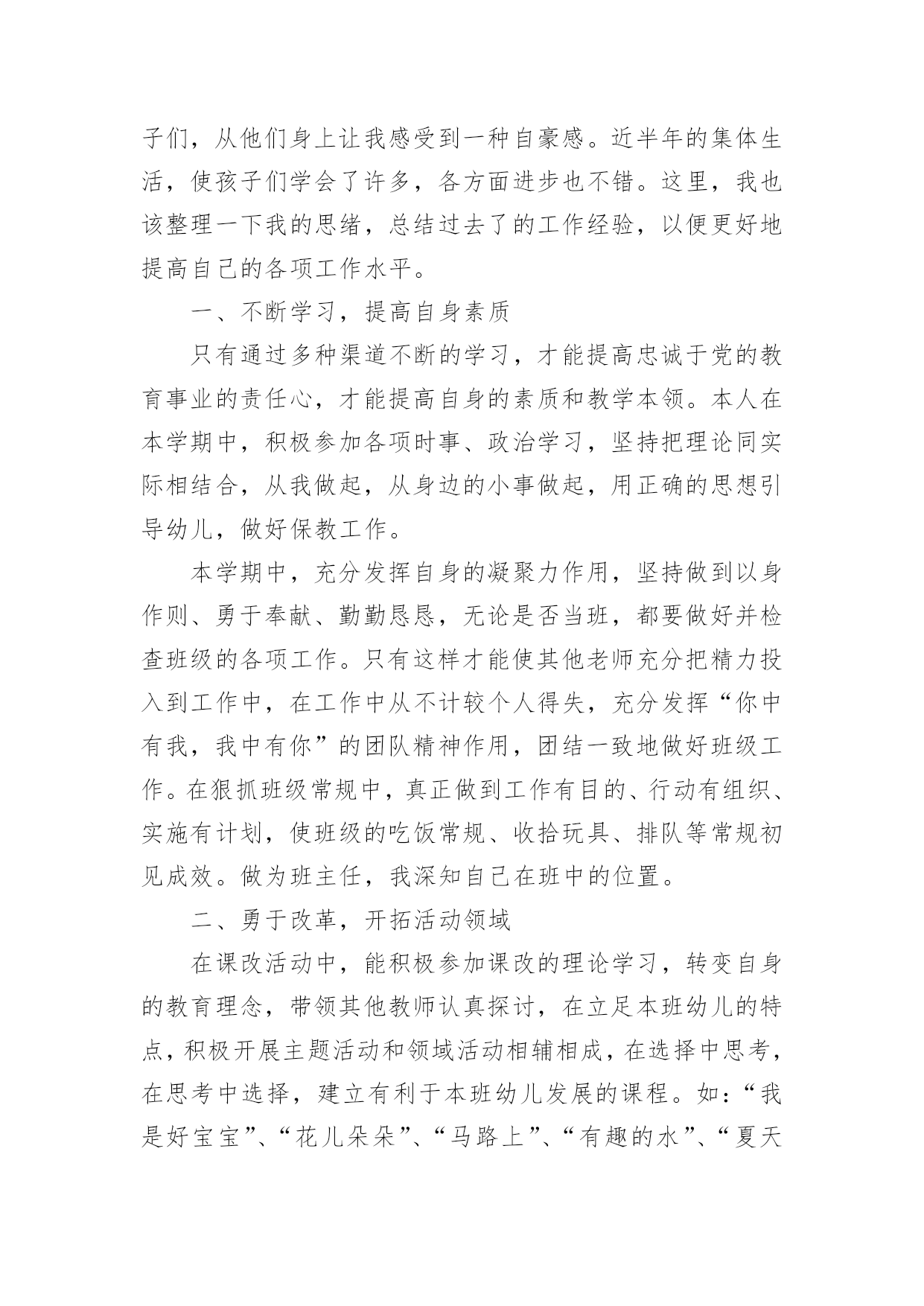 子们，从他们身上让我感受到一种自豪感。近半年的集体生活，使孩子们学会了许多，各方面进步也不错。这里，我也该整理一下我的思绪，总结过去了的工作经验，以便更好地提高自己的各项工作水平。

一、不断学习，提高自身素质

只有通过多种渠道不断的学习，才能提高忠诚于党的教育事业的责任心，才能提高自身的素质和教学本领。本人在本学期中，积极参加各项时事、政治学习，坚持把理论同实际相结合，从我做起，从身边的小事做起，用正确的思想引导幼儿，做好保教工作。

本学期中，充分发挥自身的凝聚力作用，坚持做到以身作则、勇于奉献、勤勤恳恳，无论是否当班，都要做好并检查班级的各项工作。只有这样才能使其他老师充分把精力投入到工作中，在工作中从不计较个人得失，充分发挥“你中有我，我中有你”的团队精神作用，团结一致地做好班级工作。在狠抓班级常规中，真正做到工作有目的、行动有组织、实施有计划，使班级的吃饭常规、收拾玩具、排队等常规初见成效。做为班主任，我深知自己在班中的位置。

二、勇于改革，开拓活动领域

在课改活动中，能积极参加课改的理论学习，转变自身的教育理念，带领其他教师认真探讨，在立足本班幼儿的特点，积极开展主题活动和领域活动相辅相成，在选择中思考，在思考中选择，建立有利于本班幼儿发展的课程。如：“我是好宝宝”、“花儿朵朵”、“马路上”、“有趣的水”、“夏天